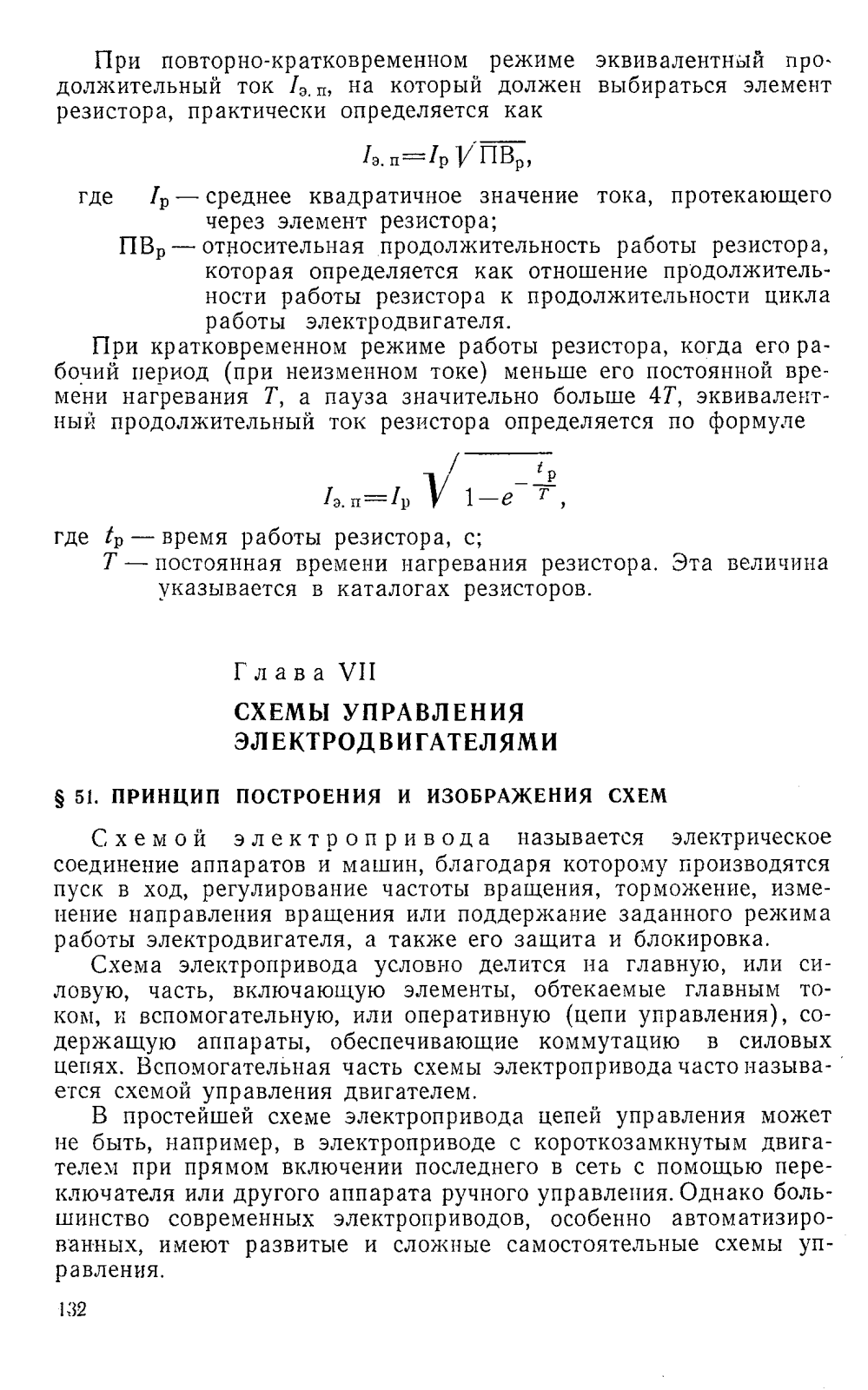 При повторно-кратковременном режиме эквивалентный продолжительный ток $I_{э.п}$, на который должен выбираться элемент резистора, практически определяется как

$I_{э.п}=I_р\sqrt{ПВ_р}$,

где $I_р$ — среднее квадратичное значение тока, протекающего через элемент резистора;

$ПВ_р$ — относительная продолжительность работы резистора, которая определяется как отношение продолжительности работы резистора к продолжительности цикла работы электродвигателя.

При кратковременном режиме работы резистора, когда его рабочий период (при неизменном токе) меньше его постоянной времени нагревания $T$, а пауза значительно больше $4T$, эквивалентный продолжительный ток резистора определяется по формуле

$I_{э.п}=I_р\sqrt{1-e^{-\frac{t_р}{T}}}$,

где $t_р$ — время работы резистора, с;

$T$ — постоянная времени нагревания резистора. Эта величина указывается в каталогах резисторов.

Глава VII

СХЕМЫ УПРАВЛЕНИЯ ЭЛЕКТРОДВИГАТЕЛЯМИ

§ 51. ПРИНЦИП ПОСТРОЕНИЯ И ИЗОБРАЖЕНИЯ СХЕМ

Схемой электропривода называется электрическое соединение аппаратов и машин, благодаря которому производятся пуск в ход, регулирование частоты вращения, торможение, изменение направления вращения или поддержание заданного режима работы электродвигателя, а также его защита и блокировка.

Схема электропривода условно делится на главную, или силовую, часть, включающую элементы, обтекаемые главным током, и вспомогательную, или оперативную (цепи управления), содержащую аппараты, обеспечивающие коммутацию в силовых цепях. Вспомогательная часть схемы электропривода часто называется схемой управления двигателем.

В простейшей схеме электропривода цепей управления может не быть, например, в электроприводе с короткозамкнутым двигателем при прямом включении последнего в сеть с помощью переключателя или другого аппарата ручного управления. Однако большинство современных электроприводов, особенно автоматизированных, имеют развитые и сложные самостоятельные схемы управления.

132